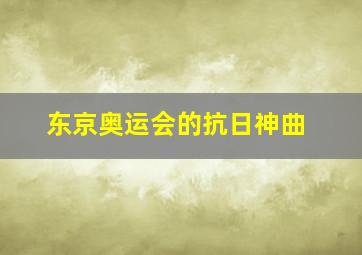 东京奥运会的抗日神曲